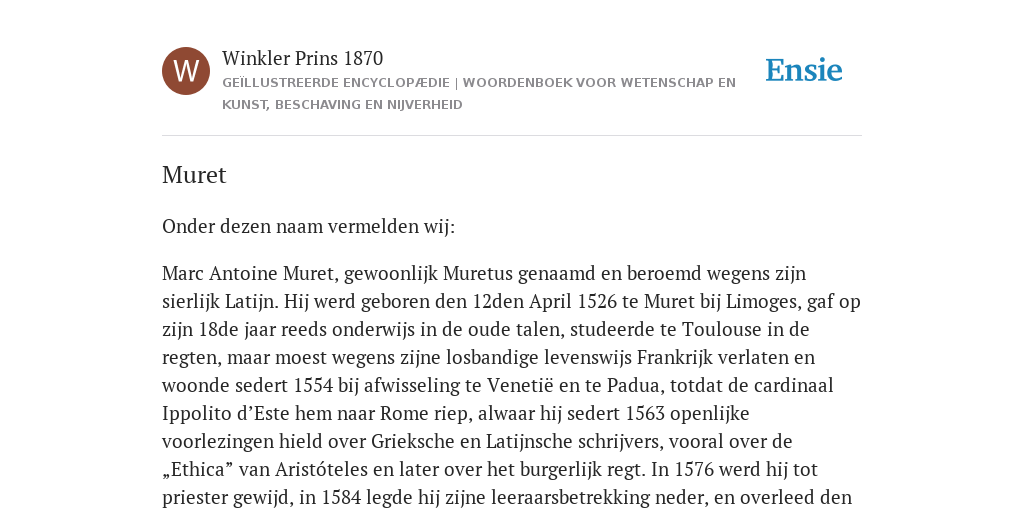 W

Winkler Prins 1870

GEÏLLUSTREERDE ENCYCLOPÆDIE | WOORDENBOEK VOOR WETENSCHAP EN KUNST, BESCHAVING EN NIJVERHEID

Ensie

Muret

Onder dezen naam vermelden wij:

Marc Antoine Muret, gewoonlijk Muretus genaamd en beroemd wegens zijn sierlijk Latijn. Hij werd geboren den 12den April 1526 te Muret bij Limoges, gaf op zijn 18de jaar reeds onderwijs in de oude talen, studeerde te Toulouse in de regten, maar moest wegens zijne losbandige levenswijs Frankrijk verlaten en woonde sedert 1554 bij afwisseling te Venetië en te Padua, totdat de cardinaal Ippolito d’Este hem naar Rome riep, alwaar hij sedert 1563 openlijke voorlezingen hield over Grieksche en Latijnsche schrijvers, vooral over de „Ethica” van Aristóteles en later over het burgerlijk regt. In 1576 werd hij tot priester gewijd, in 1584 legde hij zijne leeraarsbetrekking neder, en overleed den